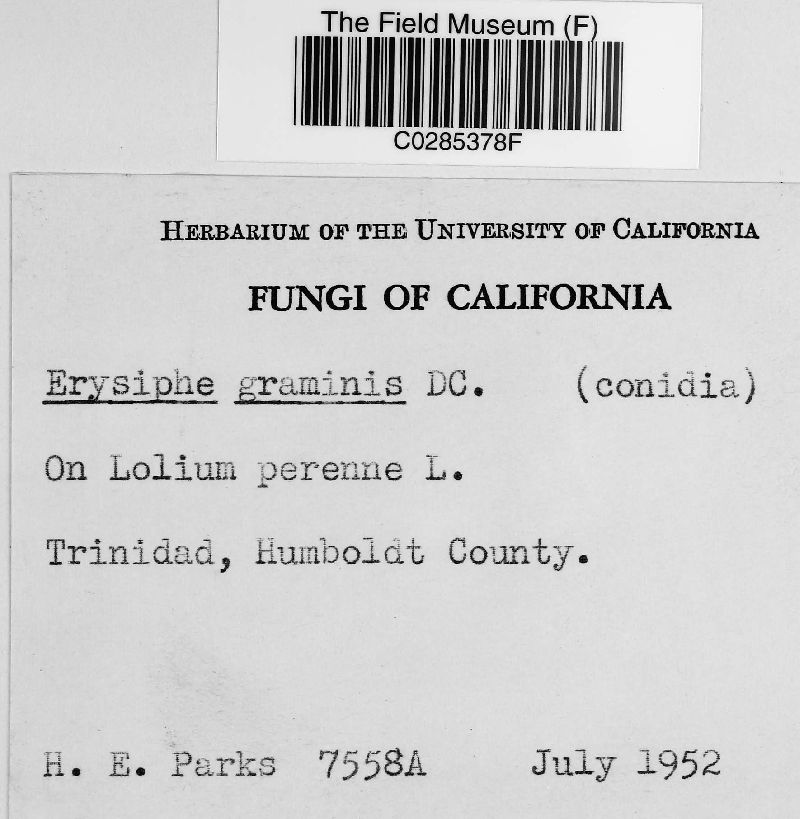 The Field Museum (F)
C0285378F

HERBARIUM OF THE UNIVERSITY OF CALIFORNIA

FUNGI OF CALIFORNIA

Erysiphe graminis DC. (conidia)

On Lolium perenne L.

Trinidad, Humboldt County.

H. E. Parks 7558A July 1952